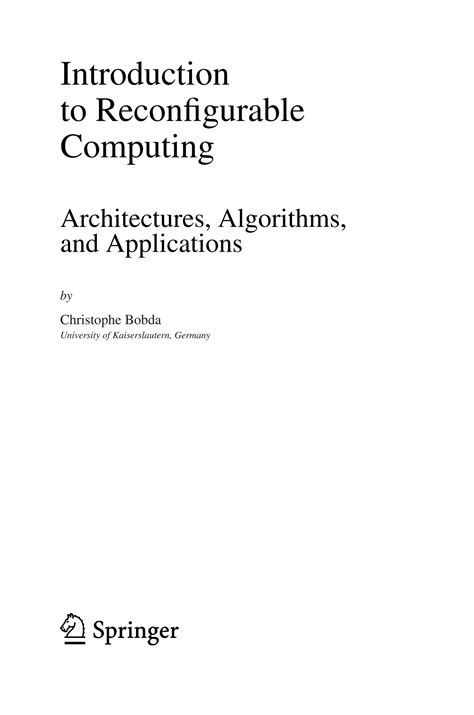 Introduction
to Reconfigurable
Computing

Architectures, Algorithms,
and Applications

by

Christophe Bobda
University of Kaiserslautern, Germany

Springer